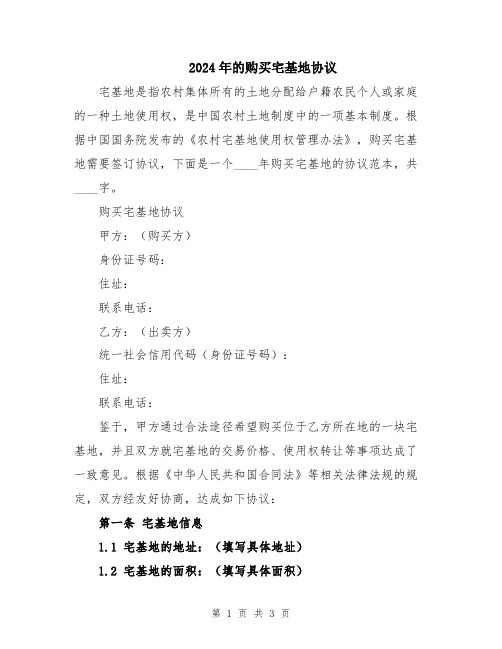 2024年的购买宅基地协议

宅基地是指农村集体所有的土地分配给户籍农民个人或家庭的一种土地使用权，是中国农村土地制度中的一项基本制度。根据中国国务院发布的《农村宅基地使用权管理办法》，购买宅基地需要签订协议，下面是一个____年购买宅基地的协议范本，共____字。

购买宅基地协议

甲方：（购买方）

身份证号码：

住址：

联系电话：

乙方：（出卖方）

统一社会信用代码（身份证号码）：

住址：

联系电话：

鉴于，甲方通过合法途径希望购买位于乙方所在地的一块宅基地，并且双方就宅基地的交易价格、使用权转让等事项达成了一致意见。根据《中华人民共和国合同法》等相关法律法规的规定，双方经友好协商，达成如下协议：

第一条 宅基地信息

1.1 宅基地的地址：（填写具体地址）

1.2 宅基地的面积：（填写具体面积）

第 1 页 共 3 页